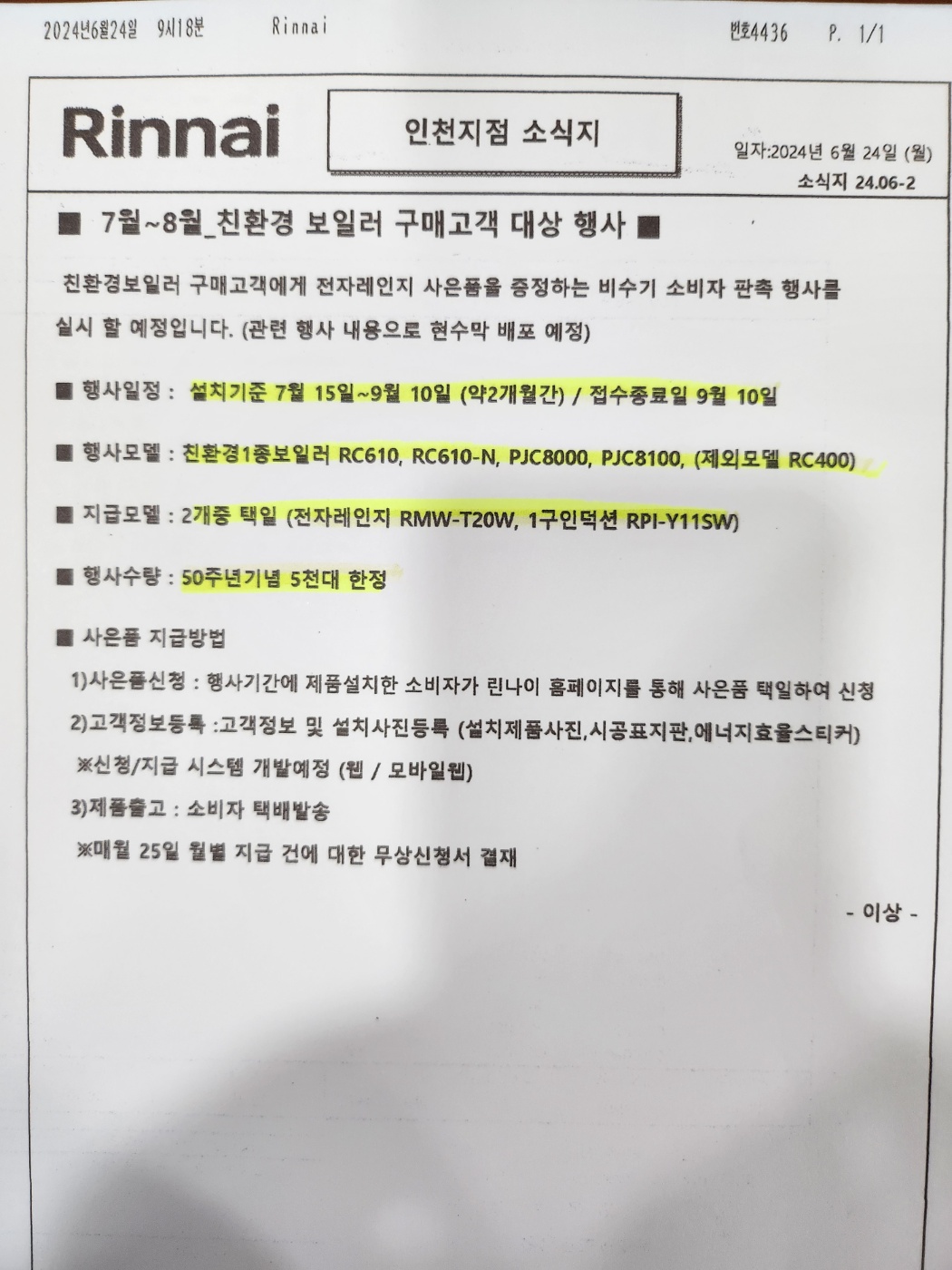 2024년6월24일 9시18분 Rinnai 번호4436 P. 1/1

Rinnai

인천지점 소식지

일자:2024년 6월 24일 (월)
소식지 24.06-2

■ 7월~8월_친환경 보일러 구매고객 대상 행사 ■

친환경보일러 구매고객에게 전자레인지 사은품을 증정하는 비수기 소비자 판촉 행사를 실시 할 예정입니다. (관련 행사 내용으로 현수막 배포 예정)

■ 행사일정 : 설치기준 7월 15일~9월 10일 (약2개월간) / 접수종료일 9월 10일

■ 행사모델 : 친환경1종보일러 RC610, RC610-N, PJC8000, PJC8100, (제외모델 RC400)

■ 지급모델 : 2개중 택일 (전자레인지 RMW-T20W, 1구인덕션 RPI-Y11SW)

■ 행사수량 : 50주년기념 5천대 한정

■ 사은품 지급방법

1)사은품신청 : 행사기간에 제품설치한 소비자가 린나이 홈페이지를 통해 사은품 택일하여 신청

2)고객정보등록 :고객정보 및 설치사진등록 (설치제품사진,시공표지판,에너지효율스티커)

※신청/지급 시스템 개발예정 (웹 / 모바일웹)

3)제품출고 : 소비자 택배발송

※매월 25일 월별 지급 건에 대한 무상신청서 결재

- 이상 -